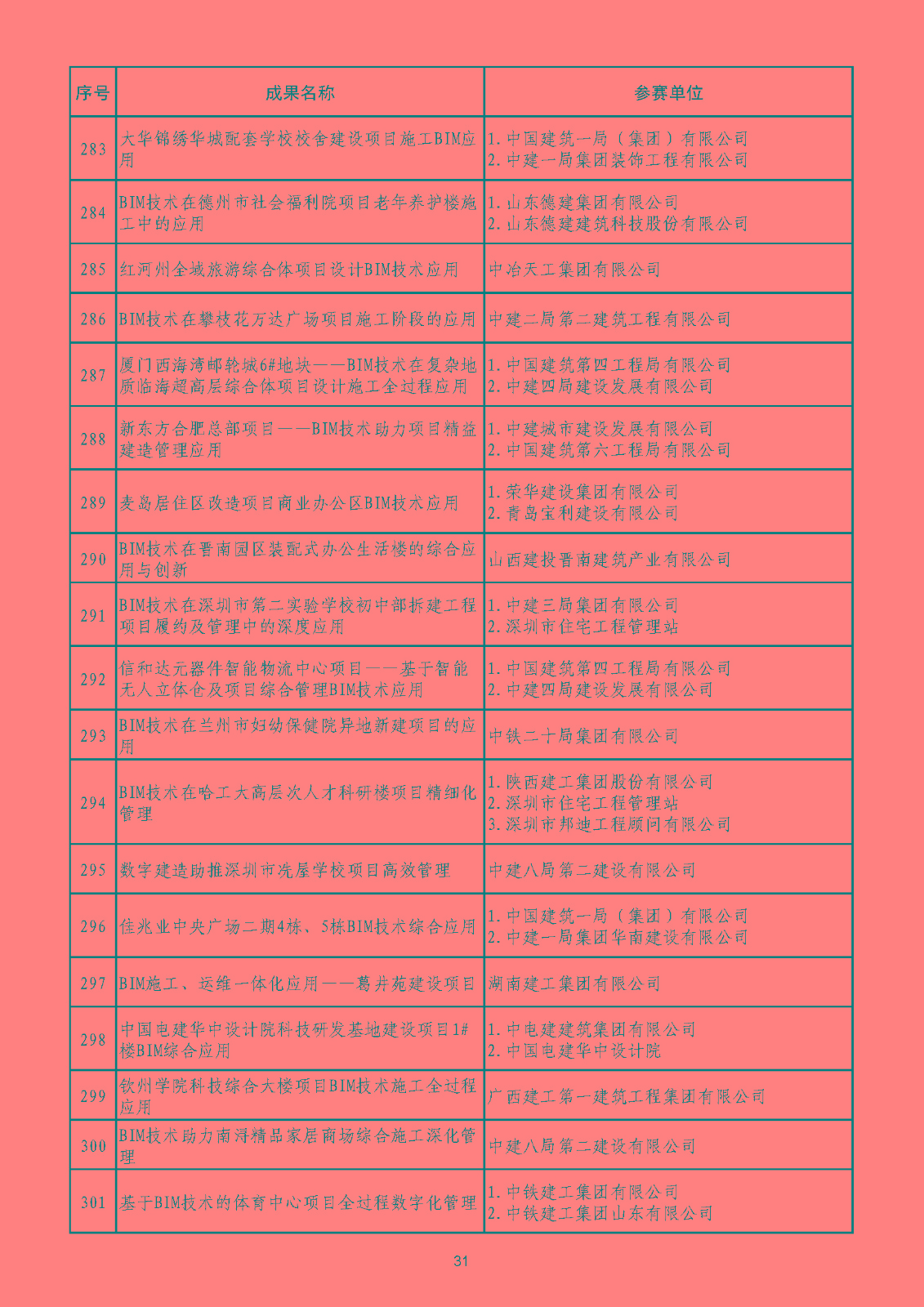 | 序号 | 成果名称 | 参赛单位 |
|---|---|---|
| 283 | 大华锦绣华城配套学校校舍建设项目施工BIM应用 | 1.中国建筑一局（集团）有限公司 2.中建一局集团装饰工程有限公司 |
| 284 | BIM技术在德州市社会福利院项目老年养护楼施工中的应用 | 1.山东德建集团有限公司 2.山东德建建筑科技股份有限公司 |
| 285 | 红河州全域旅游综合体项目设计BIM技术应用 | 中冶天工集团有限公司 |
| 286 | BIM技术在攀枝花万达广场项目施工阶段的应用 | 中建二局第二建筑工程有限公司 |
| 287 | 厦门西海湾邮轮城6#地块——BIM技术在复杂地质临海超高层综合体项目设计施工全过程应用 | 1.中国建筑第四工程局有限公司 2.中建四局建设发展有限公司 |
| 288 | 新东方合肥总部项目——BIM技术助力项目精益建造管理应用 | 1.中建城市建设发展有限公司 2.中国建筑第六工程局有限公司 |
| 289 | 麦岛居住区改造项目商业办公区BIM技术应用 | 1.荣华建设集团有限公司 2.青岛宝利建设有限公司 |
| 290 | BIM技术在晋南园区装配式办公生活楼的综合应用与创新 | 山西建投晋南建筑产业有限公司 |
| 291 | BIM技术在深圳市第二实验学校初中部拆建工程项目履约及管理中的深度应用 | 1.中建三局集团有限公司 2.深圳市住宅工程管理站 |
| 292 | 信和达元器件智能物流中心项目——基于智能无人立体仓及项目综合管理BIM技术应用 | 1.中国建筑第四工程局有限公司 2.中建四局建设发展有限公司 |
| 293 | BIM技术在兰州市妇幼保健院异地新建项目的应用 | 中铁二十局集团有限公司 |
| 294 | BIM技术在哈工大高层次人才科研楼项目精细化管理 | 1.陕西建工集团股份有限公司 2.深圳市住宅工程管理站 3.深圳市邦迪工程顾问有限公司 |
| 295 | 数字建造助推深圳市冼屋学校项目高效管理 | 中建八局第二建设有限公司 |
| 296 | 佳兆业中央广场二期4栋、5栋BIM技术综合应用 | 1.中国建筑一局（集团）有限公司 2.中建一局集团华南建设有限公司 |
| 297 | BIM施工、运维一体化应用——葛井苑建设项目 | 湖南建工集团有限公司 |
| 298 | 中国电建华中设计院科技研发基地建设项目1#楼BIM综合应用 | 1.中电建建筑集团有限公司 2.中国电建华中设计院 |
| 299 | 钦州学院科技综合大楼项目BIM技术施工全过程应用 | 广西建工第一建筑工程集团有限公司 |
| 300 | BIM技术助力南浔精品家居商场综合施工深化管理 | 中建八局第二建设有限公司 |
| 301 | 基于BIM技术的体育中心项目全过程数字化管理 | 1.中铁建工集团有限公司 2.中铁建工集团山东有限公司 |

31